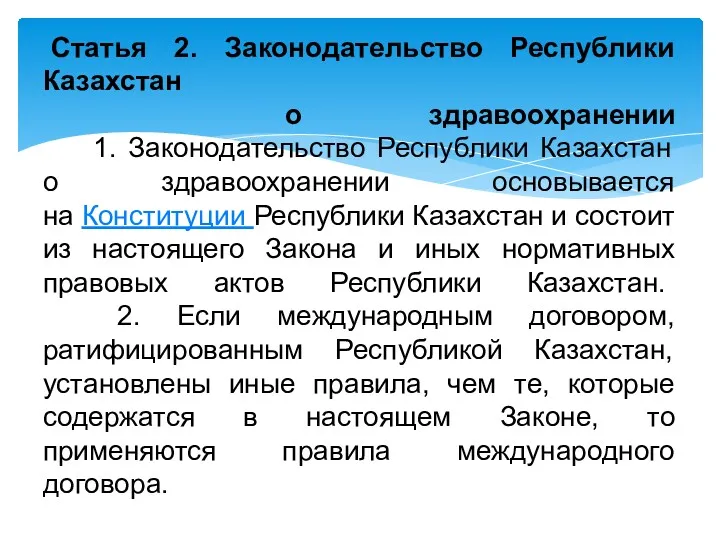 Статья 2. Законодательство Республики Казахстан о здравоохранении

1. Законодательство Республики Казахстан о здравоохранении основывается на Конституции Республики Казахстан и состоит из настоящего Закона и иных нормативных правовых актов Республики Казахстан.

2. Если международным договором, ратифицированным Республикой Казахстан, установлены иные правила, чем те, которые содержатся в настоящем Законе, то применяются правила международного договора.